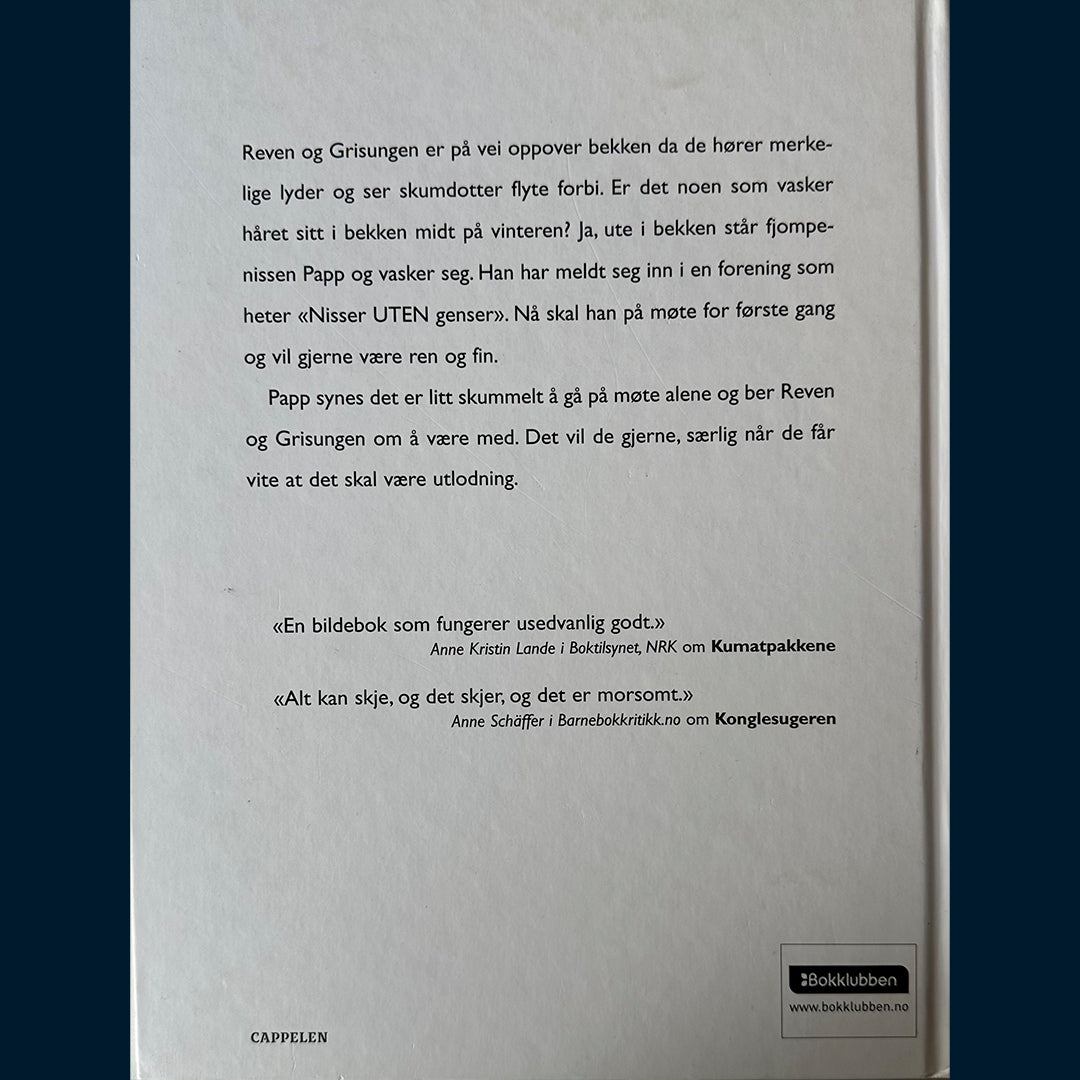 Reven og Grisungen er på vei oppover bekken da de hører merkelige lyder og ser skumdotter flyte forbi. Er det noen som vasker håret sitt i bekken midt på vinteren? Ja, ute i bekken står fjompenissen Papp og vasker seg. Han har meldt seg inn i en forening som heter «Nisser UTEN genser». Nå skal han på møte for første gang og vil gjerne være ren og fin.

Papp synes det er litt skummelt å gå på møte alene og ber Reven og Grisungen om å være med. Det vil de gjerne, særlig når de får vite at det skal være utlodning.

«En bildebok som fungerer usedvanlig godt.»
Anne Kristin Lande i Boktilsynet, NRK om Kumatpakkene

«Alt kan skje, og det skjer, og det er morsomt.»
Anne Schäffer i Barnebokkritikk.no om Konglesugeren

CAPPELEN

Bokklubben
www.bokklubben.no